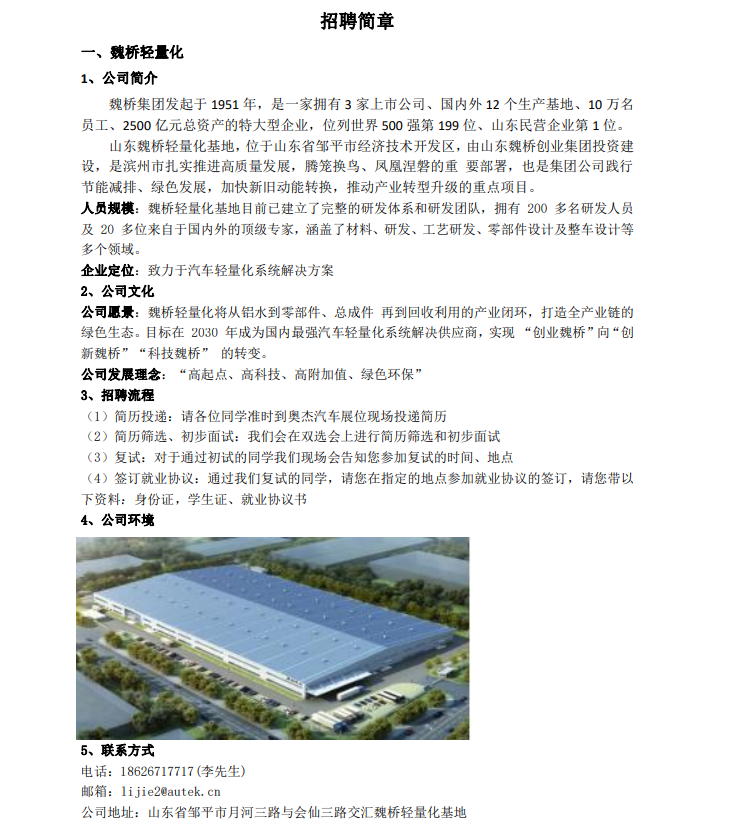 招聘简章

一、魏桥轻量化

1、公司简介

魏桥集团发起于 1951 年，是一家拥有 3 家上市公司、国内外 12 个生产基地、10 万名员工、2500 亿元总资产的特大型企业，位列世界 500 强第 199 位、山东民营企业第 1 位。

山东魏桥轻量化基地，位于山东省邹平市经济技术开发区，由山东魏桥创业集团投资建设，是滨州市扎实推进高质量发展，腾笼换鸟、凤凰涅磐的重 要部署，也是集团公司践行节能减排、绿色发展，加快新旧动能转换，推动产业转型升级的重点项目。

人员规模：魏桥轻量化基地目前已建立了完整的研发体系和研发团队，拥有 200 多名研发人员及 20 多位来自于国内外的顶级专家，涵盖了材料、研发、工艺研发、零部件设计及整车设计等多个领域。

企业定位：致力于汽车轻量化系统解决方案

2、公司文化

公司愿景：魏桥轻量化将从铝水到零部件、总成件 再到回收利用的产业闭环，打造全产业链的绿色生态。目标在 2030 年成为国内最强汽车轻量化系统解决供应商，实现 “创业魏桥”向“创新魏桥”“科技魏桥” 的转变。

公司发展理念：“高起点、高科技、高附加值、绿色环保”

3、招聘流程

（1）简历投递：请各位同学准时到奥杰汽车展位现场投递简历

（2）简历筛选、初步面试：我们会在双选会上进行简历筛选和初步面试

（3）复试：对于通过初试的同学我们现场会告知您参加复试的时间、地点

（4）签订就业协议：通过我们复试的同学，请您在指定的地点参加就业协议的签订，请您带以下资料：身份证，学生证、就业协议书

4、公司环境

5、联系方式

电话：18626717717(李先生)

邮箱：lijie2@autek.cn

公司地址：山东省邹平市月河三路与会仙三路交汇魏桥轻量化基地